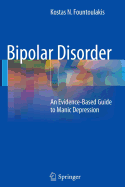 Kostas N. Fountoulakis

Bipolar Disorder

An Evidence-Based Guide to Manic Depression

Springer